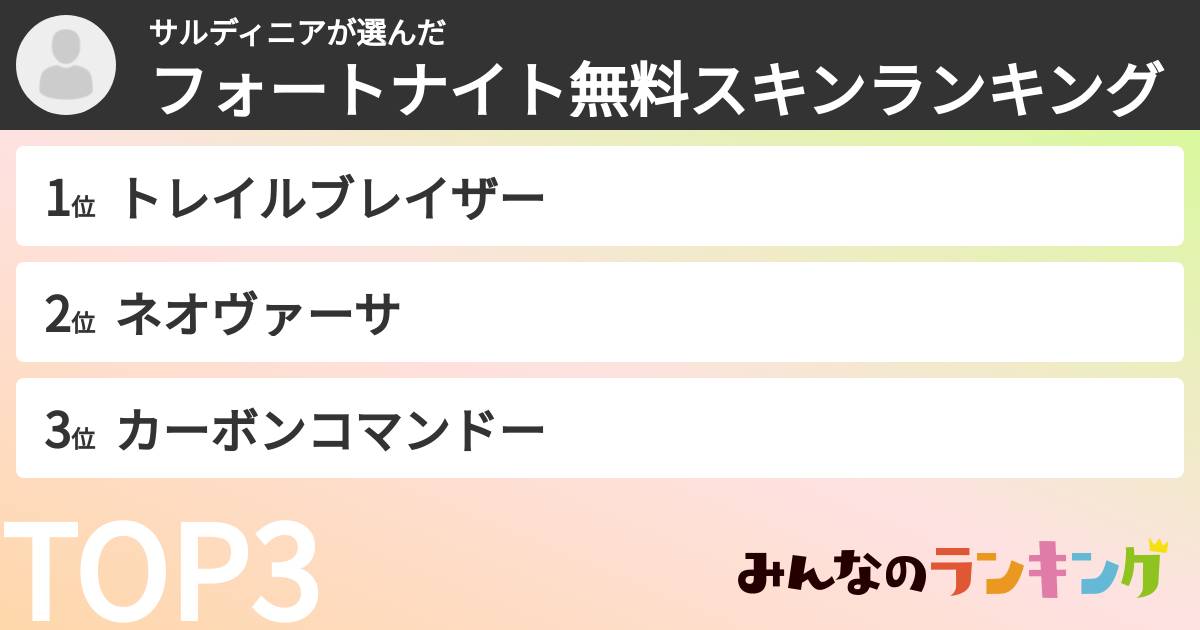 サルディニアが選んだ
フォートナイト無料スキンランキング

1位 トレイルブレイザー

2位 ネオヴァーサ

3位 カーボンコマンドー

TOP3

みんなのランキング